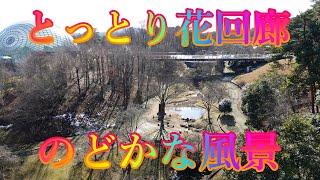 とっとり花回廊

のどかな風景